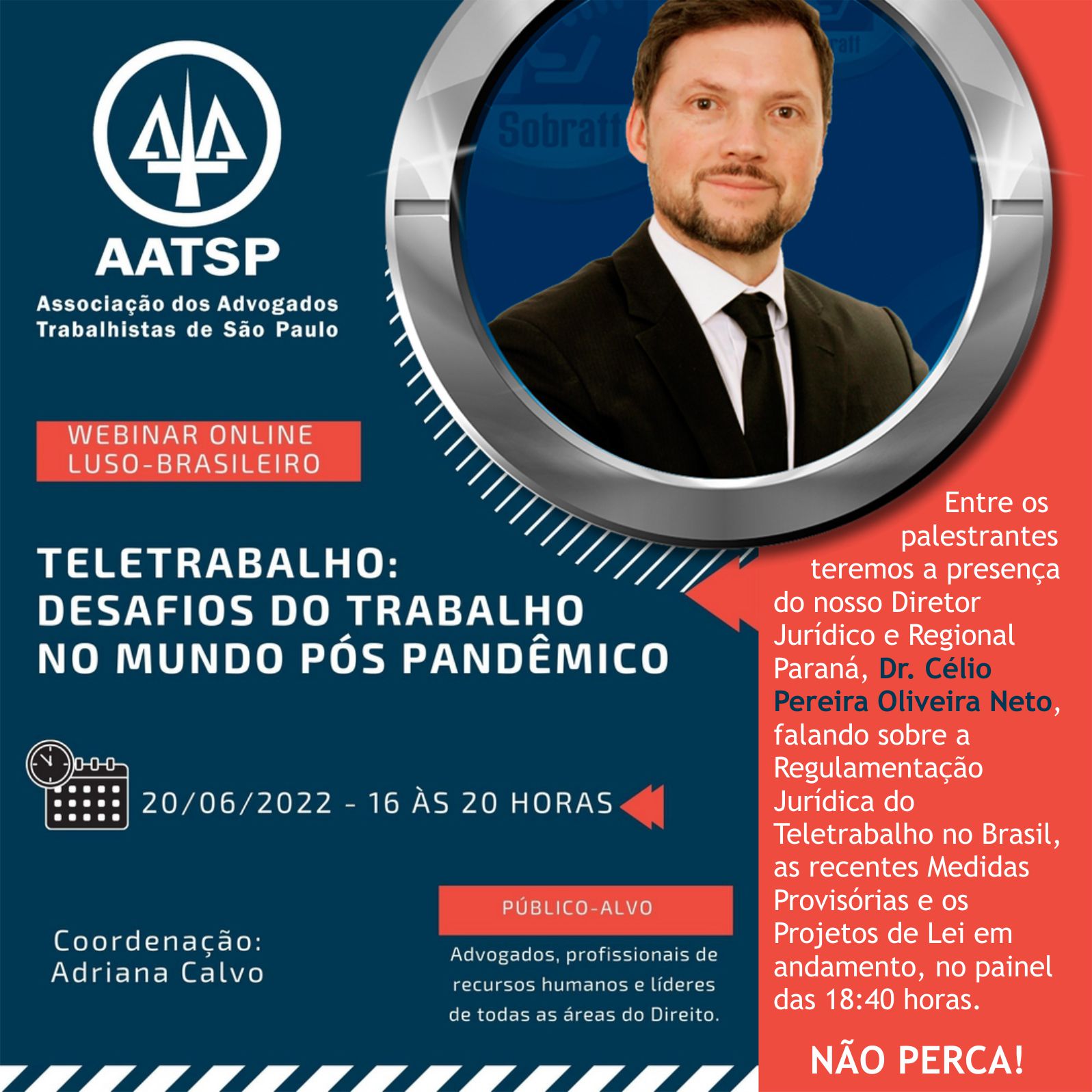 AATSP
Associação dos Advogados Trabalhistas de São Paulo

Sobratt

WEBINAR ONLINE
LUSO-BRASILEIRO

TELETRABALHO:
DESAFIOS DO TRABALHO NO MUNDO PÓS PANDÊMICO

20/06/2022 - 16 ÀS 20 HORAS

Coordenação:
Adriana Calvo

PÚBLICO-ALVO

Advogados, profissionais de recursos humanos e líderes de todas as áreas do Direito.

Entre os palestrantes teremos a presença do nosso Diretor Jurídico e Regional Paraná, Dr. Célio Pereira Oliveira Neto, falando sobre a Regulamentação Jurídica do Teletrabalho no Brasil, as recentes Medidas Provisórias e os Projetos de Lei em andamento, no painel das 18:40 horas.

NÃO PERCA!